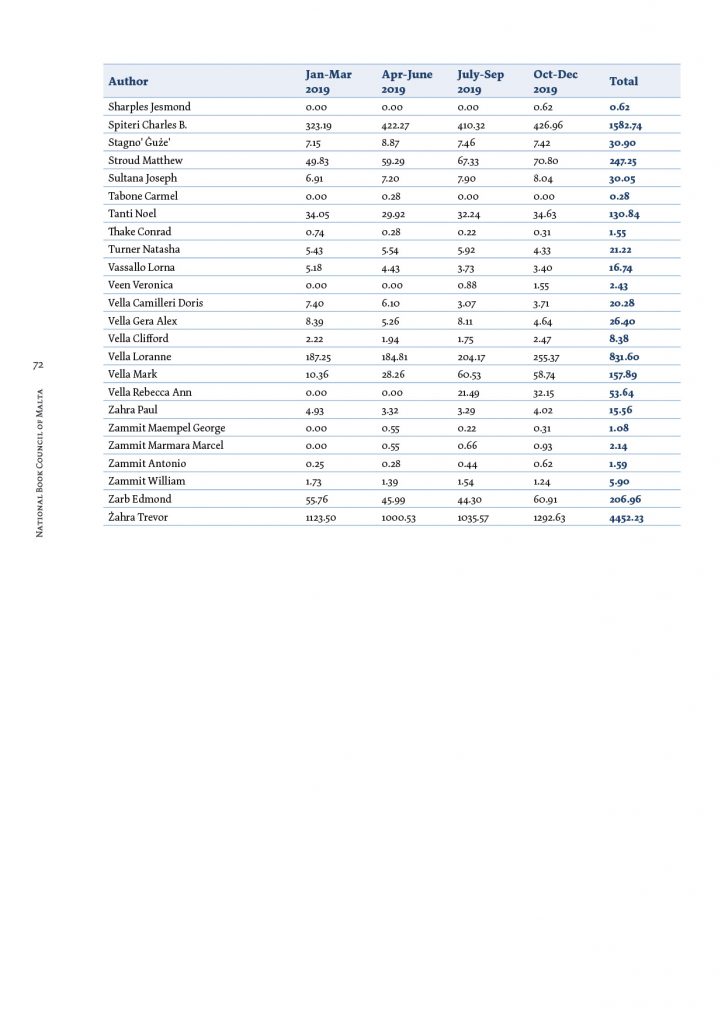 | Author | Jan-Mar 2019 | Apr-June 2019 | July-Sep 2019 | Oct-Dec 2019 | Total |
|---|---|---|---|---|---|
| Sharples Jesmond | 0.00 | 0.00 | 0.00 | 0.62 | 0.62 |
| Spiteri Charles B. | 323.19 | 422.27 | 410.32 | 426.96 | 1582.74 |
| Stagno' Ġuże' | 7.15 | 8.87 | 7.46 | 7.42 | 30.90 |
| Stroud Matthew | 49.83 | 59.29 | 67.33 | 70.80 | 247.25 |
| Sultana Joseph | 6.91 | 7.20 | 7.90 | 8.04 | 30.05 |
| Tabone Carmel | 0.00 | 0.28 | 0.00 | 0.00 | 0.28 |
| Tanti Noel | 34.05 | 29.92 | 32.24 | 34.63 | 130.84 |
| Thake Conrad | 0.74 | 0.28 | 0.22 | 0.31 | 1.55 |
| Turner Natasha | 5.43 | 5.54 | 5.92 | 4.33 | 21.22 |
| Vassallo Lorna | 5.18 | 4.43 | 3.73 | 3.40 | 16.74 |
| Veen Veronica | 0.00 | 0.00 | 0.88 | 1.55 | 2.43 |
| Vella Camilleri Doris | 7.40 | 6.10 | 3.07 | 3.71 | 20.28 |
| Vella Gera Alex | 8.39 | 5.26 | 8.11 | 4.64 | 26.40 |
| Vella Clifford | 2.22 | 1.94 | 1.75 | 2.47 | 8.38 |
| Vella Loranne | 187.25 | 184.81 | 204.17 | 255.37 | 831.60 |
| Vella Mark | 10.36 | 28.26 | 60.53 | 58.74 | 157.89 |
| Vella Rebecca Ann | 0.00 | 0.00 | 21.49 | 32.15 | 53.64 |
| Zahra Paul | 4.93 | 3.32 | 3.29 | 4.02 | 15.56 |
| Zammit Maempel George | 0.00 | 0.55 | 0.22 | 0.31 | 1.08 |
| Zammit Marmara Marcel | 0.00 | 0.55 | 0.66 | 0.93 | 2.14 |
| Zammit Antonio | 0.25 | 0.28 | 0.44 | 0.62 | 1.59 |
| Zammit William | 1.73 | 1.39 | 1.54 | 1.24 | 5.90 |
| Zarb Edmond | 55.76 | 45.99 | 44.30 | 60.91 | 206.96 |
| Żahra Trevor | 1123.50 | 1000.53 | 1035.57 | 1292.63 | 4452.23 |

72

National Book Council of Malta